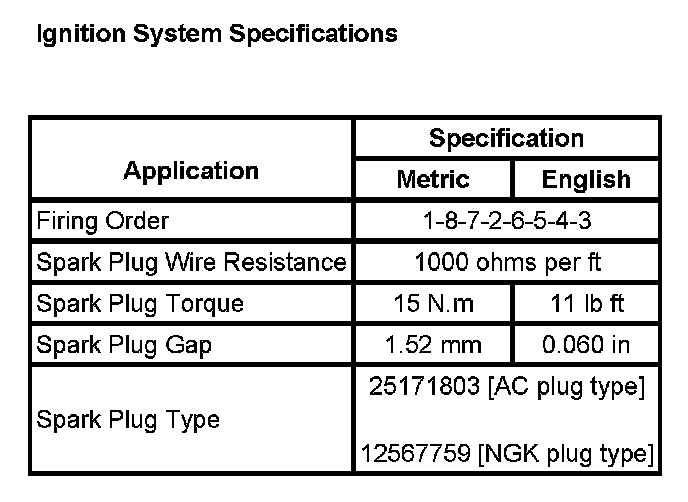 Ignition System Specifications

| Application | Specification | |
|---|---|---|
| | Metric | English |
| Firing Order | 1-8-7-2-6-5-4-3 | |
| Spark Plug Wire Resistance | 1000 ohms per ft | |
| Spark Plug Torque | 15 N.m | 11 lb ft |
| Spark Plug Gap | 1.52 mm | 0.060 in |
| Spark Plug Type | 25171803 [AC plug type] 12567759 [NGK plug type] | |